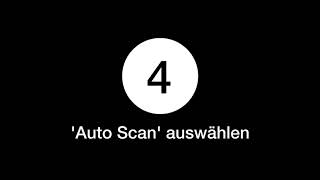 4

'Auto Scan' auswählen